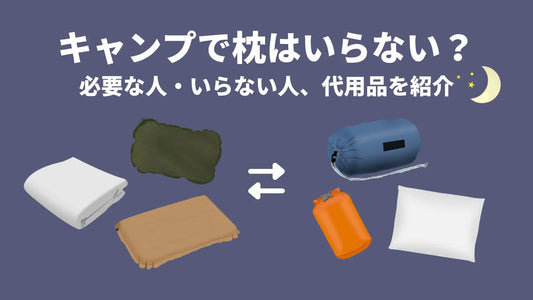 キャンプで枕はいらない？
必要な人・いらない人、代用品を紹介